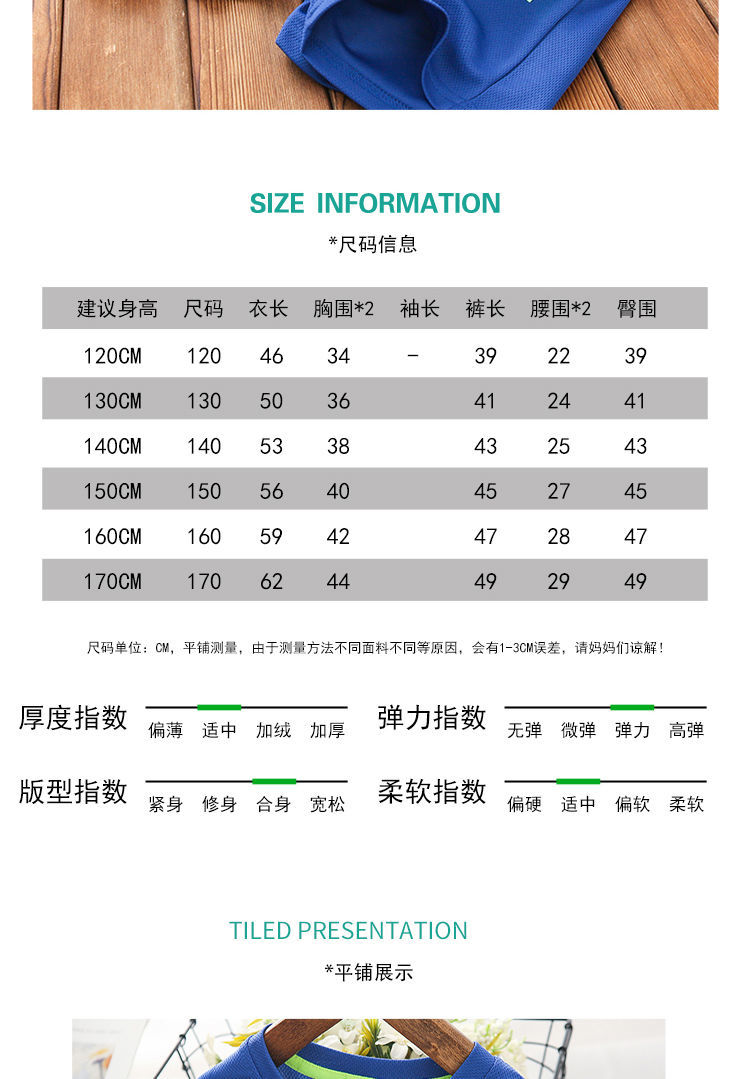 SIZE INFORMATION

*尺码信息

| 建议身高 | 尺码 | 衣长 | 胸围*2 | 袖长 | 裤长 | 腰围*2 | 臀围 |
|---|---|---|---|---|---|---|---|
| 120CM | 120 | 46 | 34 | - | 39 | 22 | 39 |
| 130CM | 130 | 50 | 36 | | 41 | 24 | 41 |
| 140CM | 140 | 53 | 38 | | 43 | 25 | 43 |
| 150CM | 150 | 56 | 40 | | 45 | 27 | 45 |
| 160CM | 160 | 59 | 42 | | 47 | 28 | 47 |
| 170CM | 170 | 62 | 44 | | 49 | 29 | 49 |

尺码单位：CM，平铺测量，由于测量方法不同面料不同等原因，会有1-3CM误差，请妈妈们谅解！

厚度指数 偏薄 适中 加绒 加厚

弹力指数 无弹 微弹 弹力 高弹

版型指数 紧身 修身 合身 宽松

柔软指数 偏硬 适中 偏软 柔软

TILED PRESENTATION

*平铺展示